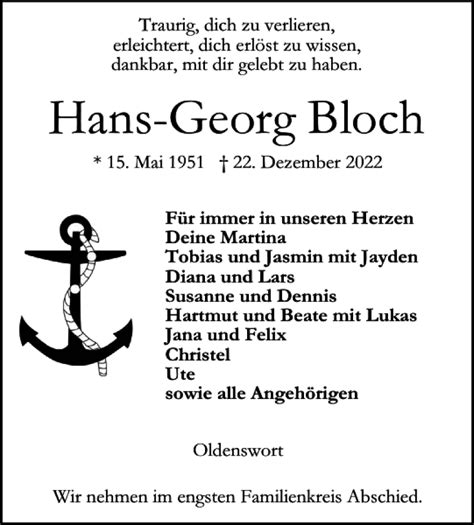 Traurig, dich zu verlieren,
erleichtert, dich erlöst zu wissen,
dankbar, mit dir gelebt zu haben.

Hans-Georg Bloch

* 15. Mai 1951 † 22. Dezember 2022

Für immer in unseren Herzen
Deine Martina
Tobias und Jasmin mit Jayden
Diana und Lars
Susanne und Dennis
Hartmut und Beate mit Lukas
Jana und Felix
Christel
Ute
sowie alle Angehörigen

Oldenswort

Wir nehmen im engsten Familienkreis Abschied.